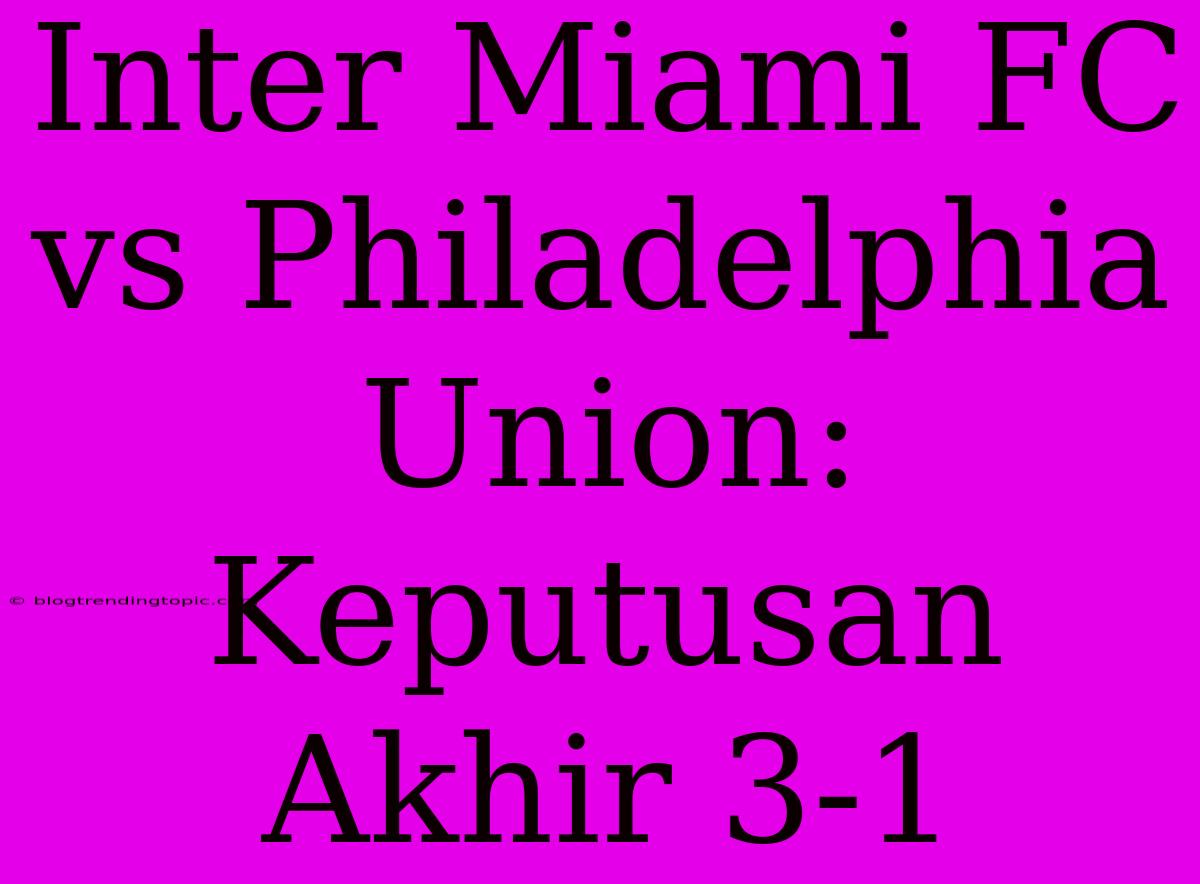 Inter Miami FC vs Philadelphia Union: Keputusan Akhir 3-1

© blogtrendingtopic.c